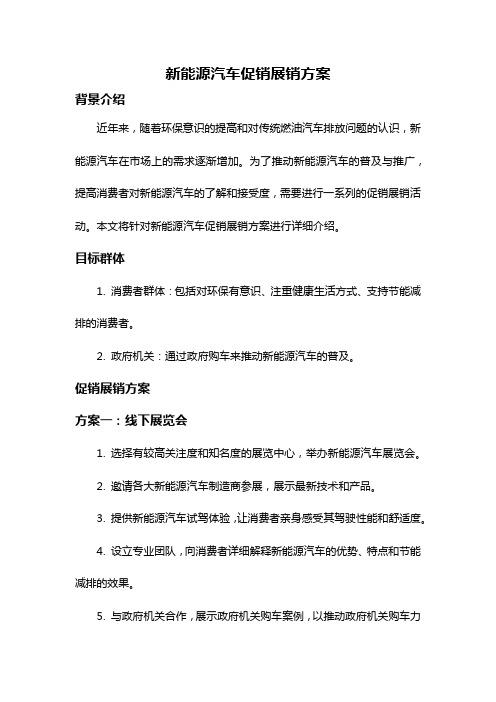 新能源汽车促销展销方案

背景介绍

近年来，随着环保意识的提高和对传统燃油汽车排放问题的认识，新能源汽车在市场上的需求逐渐增加。为了推动新能源汽车的普及与推广，提高消费者对新能源汽车的了解和接受度，需要进行一系列的促销展销活动。本文将针对新能源汽车促销展销方案进行详细介绍。

目标群体

1. 消费者群体：包括对环保有意识、注重健康生活方式、支持节能减排的消费者。

2. 政府机关：通过政府购车来推动新能源汽车的普及。

促销展销方案

方案一：线下展览会

1. 选择有较高关注度和知名度的展览中心，举办新能源汽车展览会。

2. 邀请各大新能源汽车制造商参展，展示最新技术和产品。

3. 提供新能源汽车试驾体验，让消费者亲身感受其驾驶性能和舒适度。

4. 设立专业团队，向消费者详细解释新能源汽车的优势、特点和节能减排的效果。

5. 与政府机关合作，展示政府机关购车案例，以推动政府机关购车力